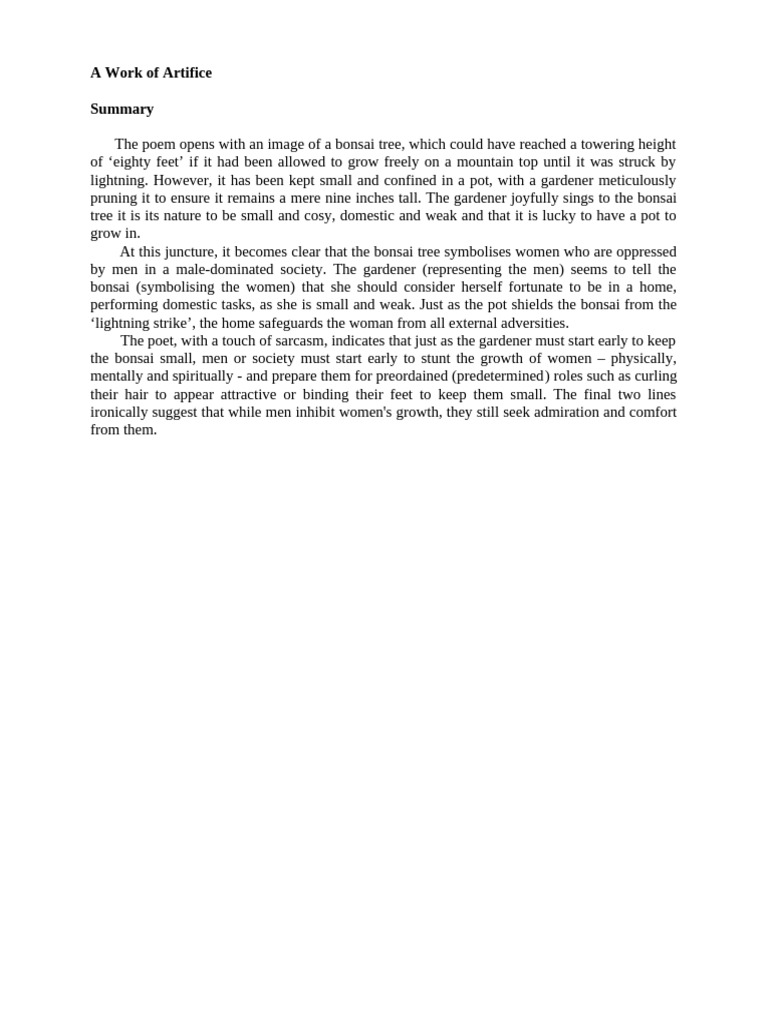 A Work of Artifice

Summary

The poem opens with an image of a bonsai tree, which could have reached a towering height of ‘eighty feet’ if it had been allowed to grow freely on a mountain top until it was struck by lightning. However, it has been kept small and confined in a pot, with a gardener meticulously pruning it to ensure it remains a mere nine inches tall. The gardener joyfully sings to the bonsai tree it is its nature to be small and cosy, domestic and weak and that it is lucky to have a pot to grow in.

At this juncture, it becomes clear that the bonsai tree symbolises women who are oppressed by men in a male-dominated society. The gardener (representing the men) seems to tell the bonsai (symbolising the women) that she should consider herself fortunate to be in a home, performing domestic tasks, as she is small and weak. Just as the pot shields the bonsai from the ‘lightning strike’, the home safeguards the woman from all external adversities.

The poet, with a touch of sarcasm, indicates that just as the gardener must start early to keep the bonsai small, men or society must start early to stunt the growth of women – physically, mentally and spiritually - and prepare them for preordained (predetermined) roles such as curling their hair to appear attractive or binding their feet to keep them small. The final two lines ironically suggest that while men inhibit women's growth, they still seek admiration and comfort from them.